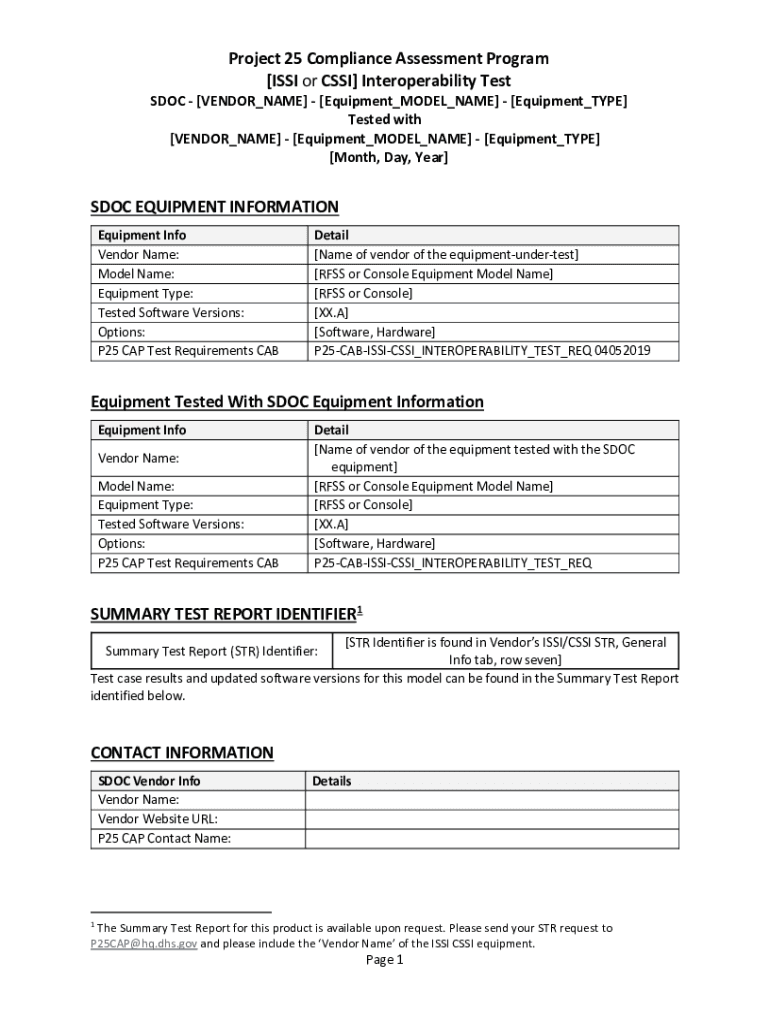 Project 25 Compliance Assessment Program
[ISSI or CSSI] Interoperability Test
SDOC - [VENDOR_NAME] - [Equipment_MODEL_NAME] - [Equipment_TYPE]
Tested with
[VENDOR_NAME] - [Equipment_MODEL_NAME] - [Equipment_TYPE]
[Month, Day, Year]

SDOC EQUIPMENT INFORMATION

| Equipment Info | Detail |
|---|---|
| Vendor Name: | [Name of vendor of the equipment-under-test] |
| Model Name: | [RFSS or Console Equipment Model Name] |
| Equipment Type: | [RFSS or Console] |
| Tested Software Versions: | [XX.A] |
| Options: | [Software, Hardware] |
| P25 CAP Test Requirements CAB | P25-CAB-ISSI-CSSI_INTEROPERABILITY_TEST_REQ 04052019 |

Equipment Tested With SDOC Equipment Information

| Equipment Info | Detail |
|---|---|
| Vendor Name: | [Name of vendor of the equipment tested with the SDOC equipment] |
| Model Name: | [RFSS or Console Equipment Model Name] |
| Equipment Type: | [RFSS or Console] |
| Tested Software Versions: | [XX.A] |
| Options: | [Software, Hardware] |
| P25 CAP Test Requirements CAB | P25-CAB-ISSI-CSSI_INTEROPERABILITY_TEST_REQ |

SUMMARY TEST REPORT IDENTIFIER$^1$

| Summary Test Report (STR) Identifier: | [STR Identifier is found in Vendor's ISSI/CSSI STR, General Info tab, row seven] |
|---|---|

Test case results and updated software versions for this model can be found in the Summary Test Report identified below.

CONTACT INFORMATION

| SDOC Vendor Info | Details |
|---|---|
| Vendor Name: | |
| Vendor Website URL: | |
| P25 CAP Contact Name: | |

$^1$ The Summary Test Report for this product is available upon request. Please send your STR request to P25CAP@hq.dhs.gov and please include the 'Vendor Name' of the ISSI CSSI equipment.

Page 1